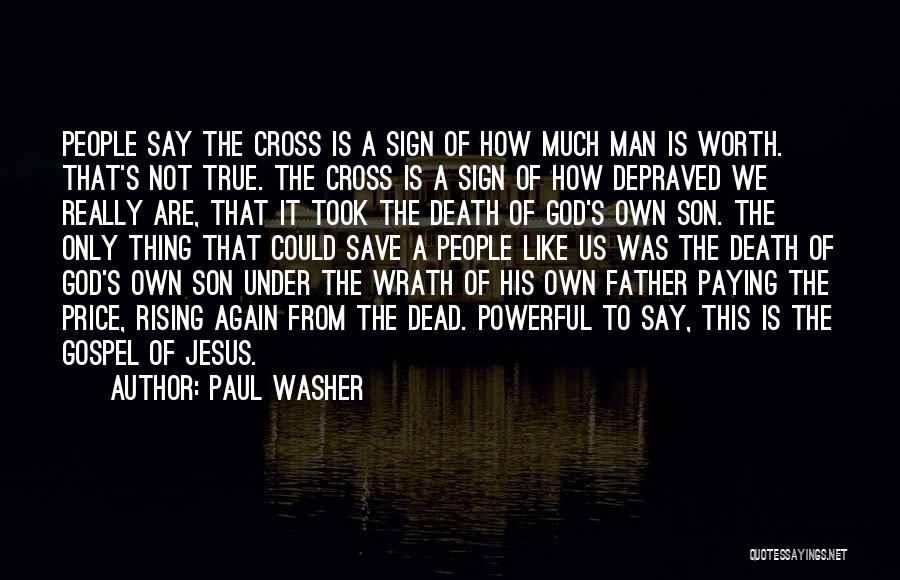 PEOPLE SAY THE CROSS IS A SIGN OF HOW MUCH MAN IS WORTH. THAT'S NOT TRUE. THE CROSS IS A SIGN OF HOW DEPRAVED WE REALLY ARE, THAT IT TOOK THE DEATH OF GOD'S OWN SON. THE ONLY THING THAT COULD SAVE A PEOPLE LIKE US WAS THE DEATH OF GOD'S OWN SON UNDER THE WRATH OF HIS OWN FATHER PAYING THE PRICE, RISING AGAIN FROM THE DEAD. POWERFUL TO SAY, THIS IS THE GOSPEL OF JESUS.

AUTHOR: PAUL WASHER

QUOTESSAYINGS.NET